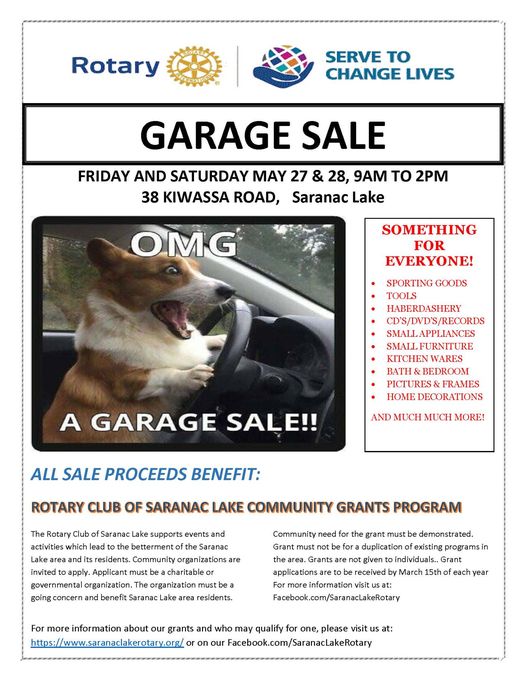 Rotary

SERVE TO CHANGE LIVES

GARAGE SALE

FRIDAY AND SATURDAY MAY 27 & 28, 9AM TO 2PM
38 KIWASSA ROAD, Saranac Lake

OMG

A GARAGE SALE!!

SOMETHING FOR EVERYONE!

• SPORTING GOODS
• TOOLS
• HABERDASHERY
• CD'S/DVD'S/RECORDS
• SMALL APPLIANCES
• SMALL FURNITURE
• KITCHEN WARES
• BATH & BEDROOM
• PICTURES & FRAMES
• HOME DECORATIONS

AND MUCH MUCH MORE!

ALL SALE PROCEEDS BENEFIT:

ROTARY CLUB OF SARANAC LAKE COMMUNITY GRANTS PROGRAM

The Rotary Club of Saranac Lake supports events and activities which lead to the betterment of the Saranac Lake area and its residents. Community organizations are invited to apply. Applicant must be a charitable or governmental organization. The organization must be a going concern and benefit Saranac Lake area residents.

Community need for the grant must be demonstrated. Grant must not be for a duplication of existing programs in the area. Grants are not given to individuals.. Grant applications are to be received by March 15th of each year For more information visit us at: Facebook.com/SaranacLakeRotary

For more information about our grants and who may qualify for one, please visit us at: https://www.saranaclakerotary.org/ or on our Facebook.com/SaranacLakeRotary